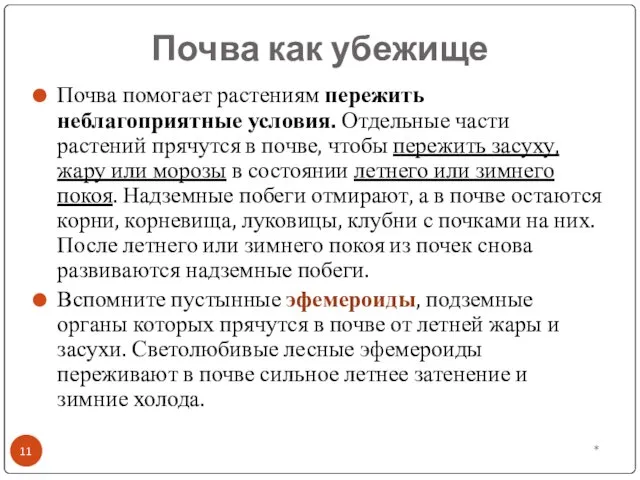 Почва как убежище

Почва помогает растениям пережить неблагоприятные условия. Отдельные части растений прячутся в почве, чтобы пережить засуху, жару или морозы в состоянии летнего или зимнего покоя. Надземные побеги отмирают, а в почве остаются корни, корневища, луковицы, клубни с почками на них. После летнего или зимнего покоя из почек снова развиваются надземные побеги.

Вспомните пустынные эфемероиды, подземные органы которых прячутся в почве от летней жары и засухи. Светолюбивые лесные эфемероиды переживают в почве сильное летнее затенение и зимние холода.

11

*